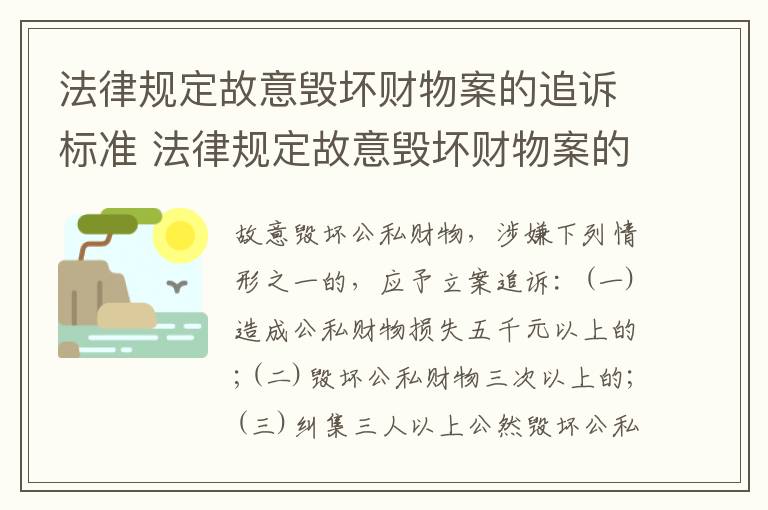 法律规定故意毁坏财物案的追诉标准 法律规定故意毁坏财物案的

故意毁坏公私财物，涉嫌下列情形之一的，应予立案追诉：（一）造成公私财物损失五千元以上的；（二）毁坏公私财物三次以上的；（三）纠集三人以上公然毁坏公私